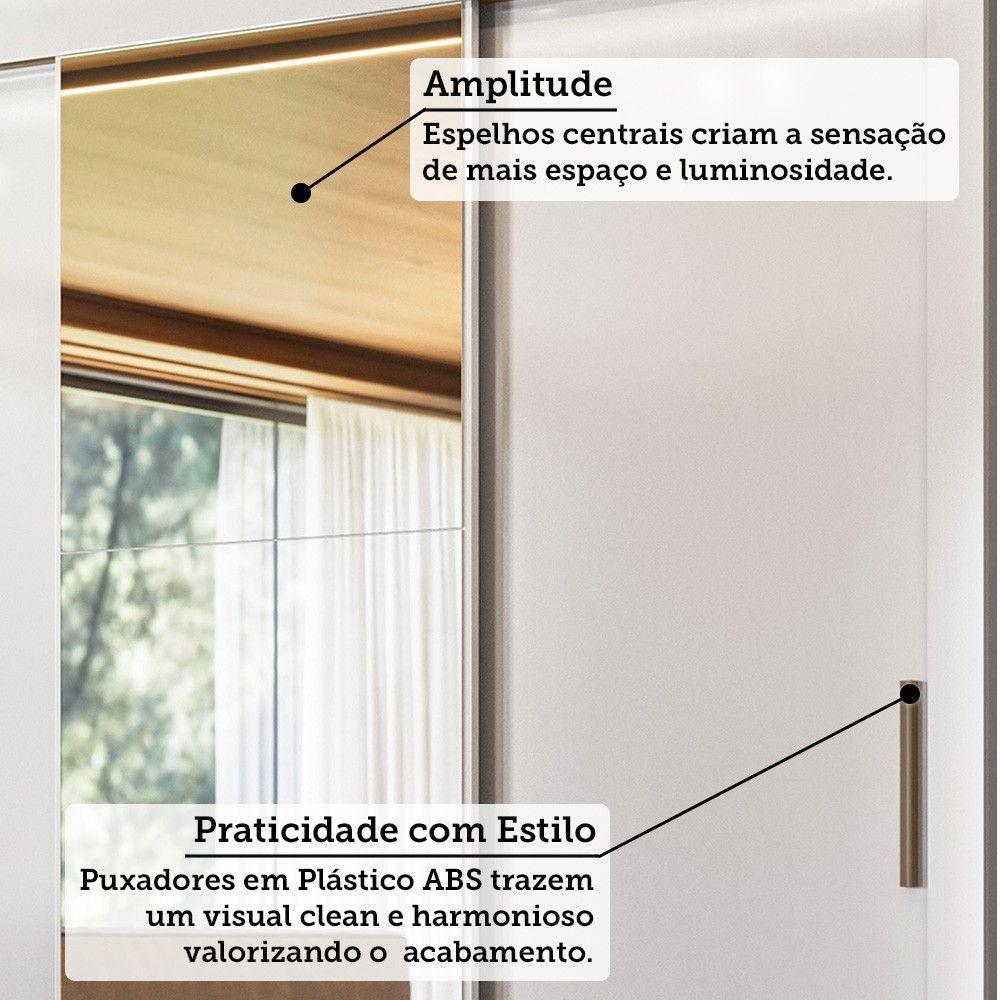 Amplitude
Espelhos centrais criam a sensação de mais espaço e luminosidade.

Praticidade com Estilo
Puxadores em Plástico ABS trazem um visual clean e harmonioso valorizando o acabamento.